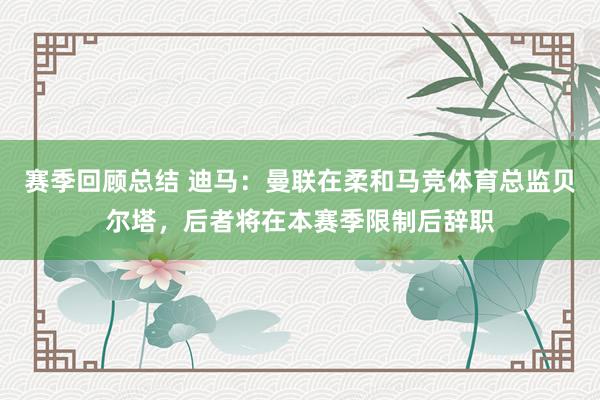 赛季回顾总结 迪马：曼联在柔和马竞体育总监贝尔塔，后者将在本赛季限制后辞职